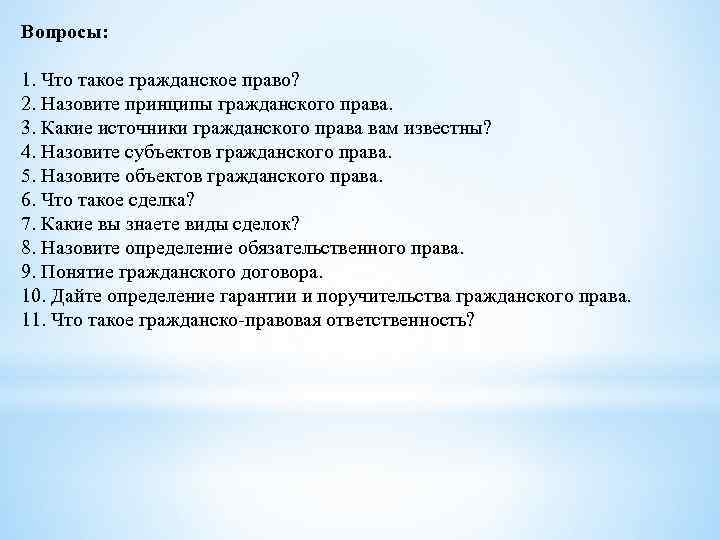 Вопросы:

1. Что такое гражданское право?
2. Назовите принципы гражданского права.
3. Какие источники гражданского права вам известны?
4. Назовите субъектов гражданского права.
5. Назовите объектов гражданского права.
6. Что такое сделка?
7. Какие вы знаете виды сделок?
8. Назовите определение обязательственного права.
9. Понятие гражданского договора.
10. Дайте определение гарантии и поручительства гражданского права.
11. Что такое гражданско-правовая ответственность?